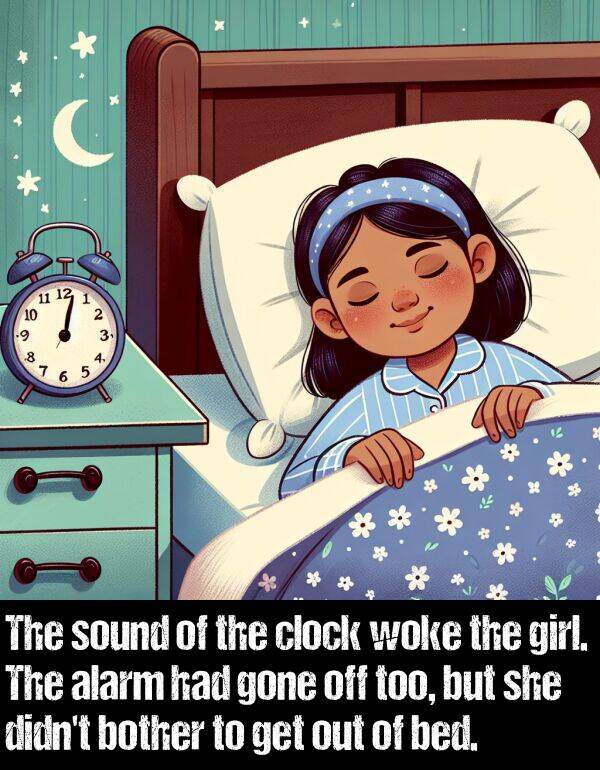 11 12 1
10 2
9 3
8 4
7 6 5

The sound of the clock woke the girl. The alarm had gone off too, but she didn't bother to get out of bed.